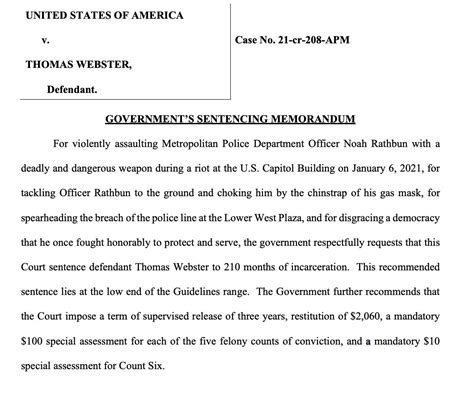 UNITED STATES OF AMERICA

v.

THOMAS WEBSTER,

Defendant.

Case No. 21-cr-208-APM

GOVERNMENT'S SENTENCING MEMORANDUM

For violently assaulting Metropolitan Police Department Officer Noah Rathbun with a deadly and dangerous weapon during a riot at the U.S. Capitol Building on January 6, 2021, for tackling Officer Rathbun to the ground and choking him by the chinstrap of his gas mask, for spearheading the breach of the police line at the Lower West Plaza, and for disgracing a democracy that he once fought honorably to protect and serve, the government respectfully requests that this Court sentence defendant Thomas Webster to 210 months of incarceration. This recommended sentence lies at the low end of the Guidelines range. The Government further recommends that the Court impose a term of supervised release of three years, restitution of $2,060, a mandatory $100 special assessment for each of the five felony counts of conviction, and a mandatory $10 special assessment for Count Six.